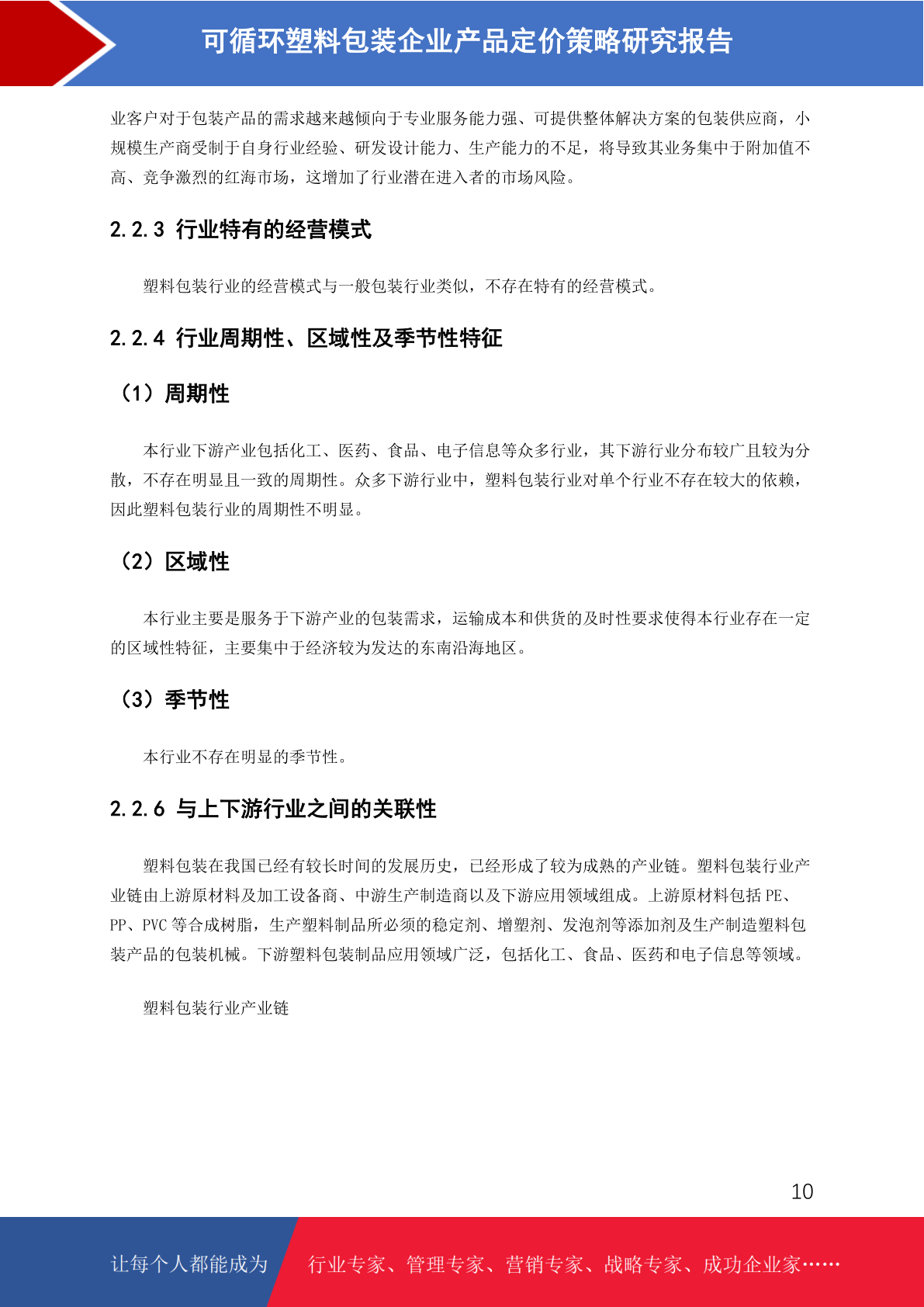 可循环塑料包装企业产品定价策略研究报告

业客户对于包装产品的需求越来越倾向于专业服务能力强、可提供整体解决方案的包装供应商，小规模生产商受制于自身行业经验、研发设计能力、生产能力的不足，将导致其业务集中于附加值不高、竞争激烈的红海市场，这增加了行业潜在进入者的市场风险。

2.2.3 行业特有的经营模式

塑料包装行业的经营模式与一般包装行业类似，不存在特有的经营模式。

2.2.4 行业周期性、区域性及季节性特征

（1）周期性

本行业下游产业包括化工、医药、食品、电子信息等众多行业，其下游行业分布较广且较为分散，不存在明显且一致的周期性。众多下游行业中，塑料包装行业对单个行业不存在较大的依赖，因此塑料包装行业的周期性不明显。

（2）区域性

本行业主要是服务于下游产业的包装需求，运输成本和供货的及时性要求使得本行业存在一定的区域性特征，主要集中于经济较为发达的东南沿海地区。

（3）季节性

本行业不存在明显的季节性。

2.2.6 与上下游行业之间的关联性

塑料包装在我国已经有较长时间的发展历史，已经形成了较为成熟的产业链。塑料包装行业产业链由上游原材料及加工设备商、中游生产制造商以及下游应用领域组成。上游原材料包括 PE、PP、PVC 等合成树脂，生产塑料制品所必须的稳定剂、增塑剂、发泡剂等添加剂及生产制造塑料包装产品的包装机械。下游塑料包装制品应用领域广泛，包括化工、食品、医药和电子信息等领域。

塑料包装行业产业链

10

让每个人都能成为 行业专家、管理专家、营销专家、战略专家、成功企业家……